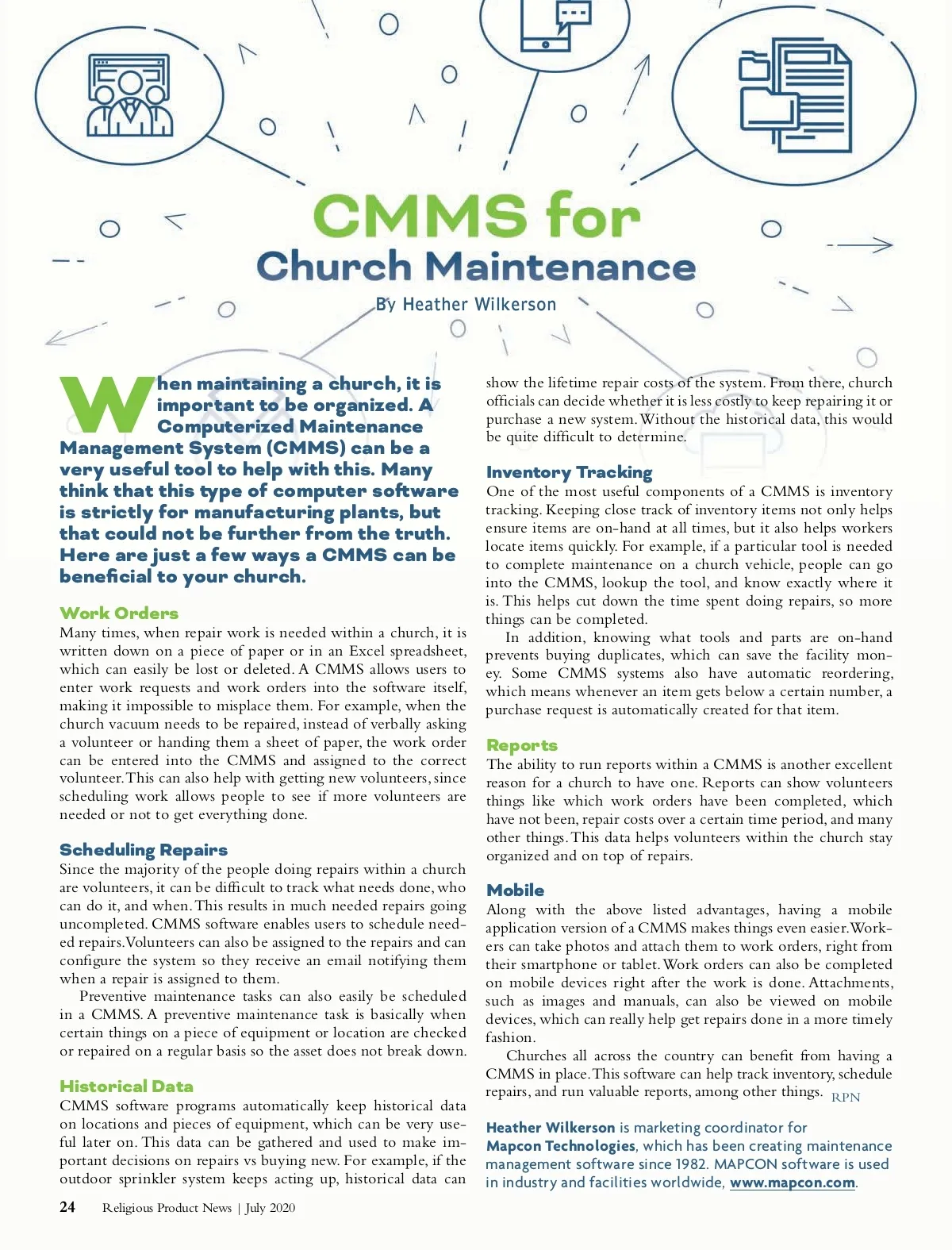 CMMS for
Church Maintenance

By Heather Wilkerson

When maintaining a church, it is important to be organized. A Computerized Maintenance Management System (CMMS) can be a very useful tool to help with this. Many think that this type of computer software is strictly for manufacturing plants, but that could not be further from the truth. Here are just a few ways a CMMS can be beneficial to your church.

Work Orders
Many times, when repair work is needed within a church, it is written down on a piece of paper or in an Excel spreadsheet, which can easily be lost or deleted. A CMMS allows users to enter work requests and work orders into the software itself, making it impossible to misplace them. For example, when the church vacuum needs to be repaired, instead of verbally asking a volunteer or handing them a sheet of paper, the work order can be entered into the CMMS and assigned to the correct volunteer. This can also help with getting new volunteers, since scheduling work allows people to see if more volunteers are needed or not to get everything done.

Scheduling Repairs
Since the majority of the people doing repairs within a church are volunteers, it can be difficult to track what needs done, who can do it, and when. This results in much needed repairs going uncompleted. CMMS software enables users to schedule needed repairs. Volunteers can also be assigned to the repairs and can configure the system so they receive an email notifying them when a repair is assigned to them.

Preventive maintenance tasks can also easily be scheduled in a CMMS. A preventive maintenance task is basically when certain things on a piece of equipment or location are checked or repaired on a regular basis so the asset does not break down.

Historical Data
CMMS software programs automatically keep historical data on locations and pieces of equipment, which can be very useful later on. This data can be gathered and used to make important decisions on repairs vs buying new. For example, if the outdoor sprinkler system keeps acting up, historical data can show the lifetime repair costs of the system. From there, church officials can decide whether it is less costly to keep repairing it or purchase a new system. Without the historical data, this would be quite difficult to determine.

Inventory Tracking
One of the most useful components of a CMMS is inventory tracking. Keeping close track of inventory items not only helps ensure items are on-hand at all times, but it also helps workers locate items quickly. For example, if a particular tool is needed to complete maintenance on a church vehicle, people can go into the CMMS, lookup the tool, and know exactly where it is. This helps cut down the time spent doing repairs, so more things can be completed.

In addition, knowing what tools and parts are on-hand prevents buying duplicates, which can save the facility money. Some CMMS systems also have automatic reordering, which means whenever an item gets below a certain number, a purchase request is automatically created for that item.

Reports
The ability to run reports within a CMMS is another excellent reason for a church to have one. Reports can show volunteers things like which work orders have been completed, which have not been, repair costs over a certain time period, and many other things. This data helps volunteers within the church stay organized and on top of repairs.

Mobile
Along with the above listed advantages, having a mobile application version of a CMMS makes things even easier. Workers can take photos and attach them to work orders, right from their smartphone or tablet. Work orders can also be completed on mobile devices right after the work is done. Attachments, such as images and manuals, can also be viewed on mobile devices, which can really help get repairs done in a more timely fashion.

Churches all across the country can benefit from having a CMMS in place. This software can help track inventory, schedule repairs, and run valuable reports, among other things. RPN

Heather Wilkerson is marketing coordinator for Mapcon Technologies, which has been creating maintenance management software since 1982. MAPCON software is used in industry and facilities worldwide, www.mapcon.com.

24 Religious Product News | July 2020